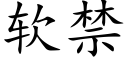 软禁